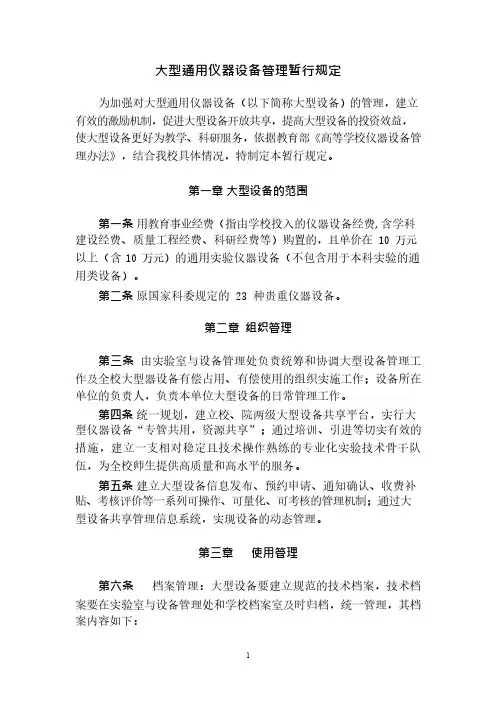 大型通用仪器设备管理暂行规定

为加强对大型通用仪器设备（以下简称大型设备）的管理，建立有效的激励机制，促进大型设备开放共享，提高大型设备的投资效益，使大型设备更好为教学、科研服务，依据教育部《高等学校仪器设备管理办法》，结合我校具体情况，特制定本暂行规定。

第一章 大型设备的范围

第一条 用教育事业经费（指由学校投入的仪器设备经费,含学科建设经费、质量工程经费、科研经费等）购置的，且单价在 10 万元以上（含 10 万元）的通用实验仪器设备（不包含用于本科实验的通用类设备）。

第二条 原国家科委规定的 23 种贵重仪器设备。

第二章 组织管理

第三条 由实验室与设备管理处负责统筹和协调大型设备管理工作及全校大型器设备有偿占用、有偿使用的组织实施工作；设备所在单位的负责人，负责本单位大型设备的日常管理工作。

第四条 统一规划，建立校、院两级大型设备共享平台，实行大型仪器设备“专管共用，资源共享”；通过培训、引进等切实有效的措施，建立一支相对稳定且技术操作熟练的专业化实验技术骨干队伍，为全校师生提供高质量和高水平的服务。

第五条 建立大型设备信息发布、预约申请、通知确认、收费补贴、考核评价等一系列可操作、可量化、可考核的管理机制；通过大型设备共享管理信息系统，实现设备的动态管理。

第三章 使用管理

第六条 档案管理：大型设备要建立规范的技术档案，技术档案要在实验室与设备管理处和学校档案室及时归档，统一管理，其档案内容如下：

1